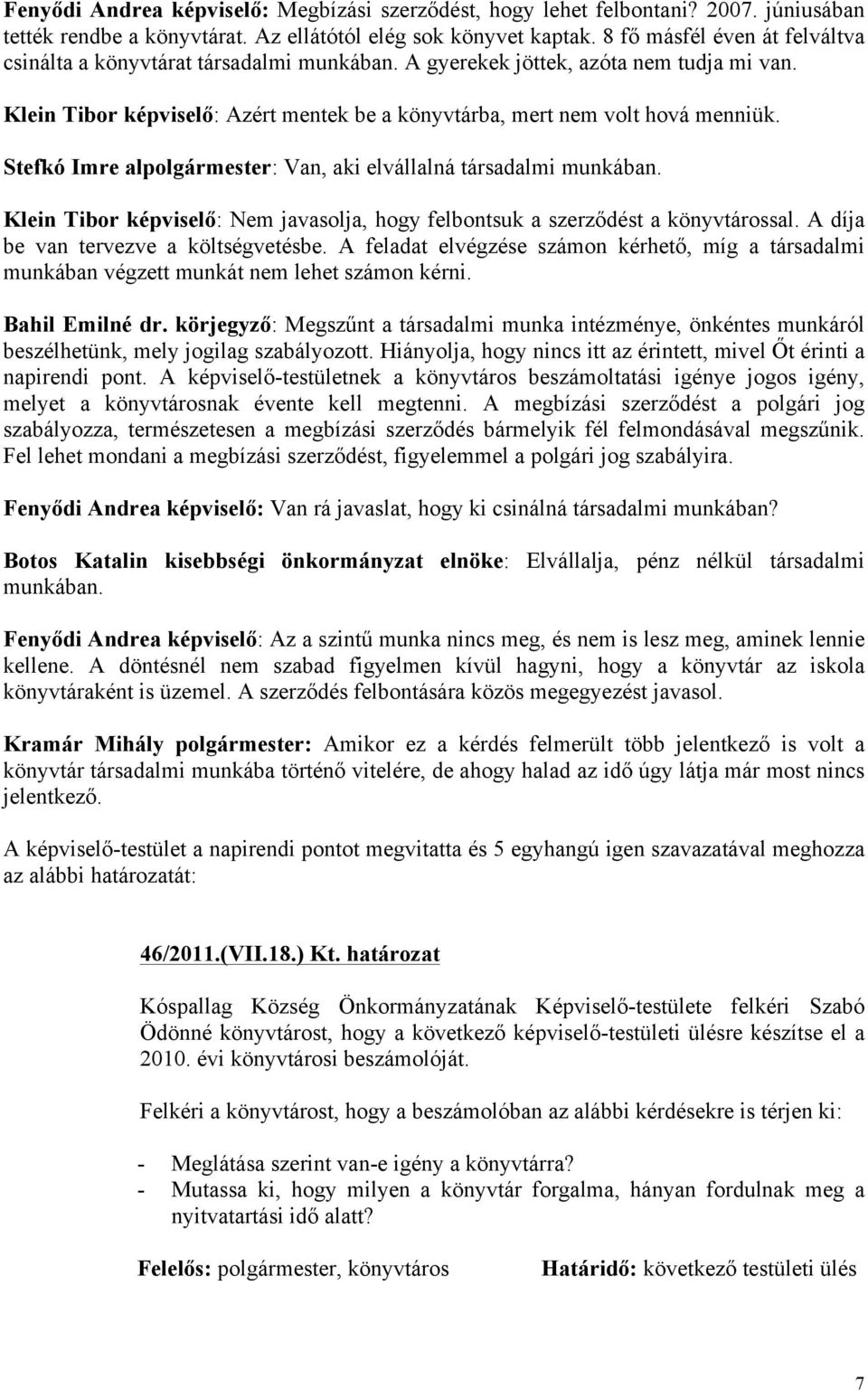 Fenyődi Andrea képviselő: Megbízási szerződést, hogy lehet felbontani? 2007. júniusában tették rendbe a könyvtárat. Az ellátótól elég sok könyvet kaptak. 8 fő másfél éven át felváltva csinálta a könyvtárat társadalmi munkában. A gyerekek jöttek, azóta nem tudja mi van.

Klein Tibor képviselő: Azért mentek be a könyvtárba, mert nem volt hová menniük.

Stefkó Imre alpolgármester: Van, aki elvállalná társadalmi munkában.

Klein Tibor képviselő: Nem javasolja, hogy felbontsuk a szerződést a könyvtárossal. A díja be van tervezve a költségvetésbe. A feladat elvégzése számon kérhető, míg a társadalmi munkában végzett munkát nem lehet számon kérni.

Bahil Emilné dr. körjegyző: Megszűnt a társadalmi munka intézménye, önkéntes munkáról beszélhetünk, mely jogilag szabályozott. Hiányolja, hogy nincs itt az érintett, mivel Őt érinti a napirendi pont. A képviselő-testületnek a könyvtáros beszámoltatási igénye jogos igény, melyet a könyvtárosnak évente kell megtenni. A megbízási szerződést a polgári jog szabályozza, természetesen a megbízási szerződés bármelyik fél felmondásával megszűnik. Fel lehet mondani a megbízási szerződést, figyelemmel a polgári jog szabályira.

Fenyődi Andrea képviselő: Van rá javaslat, hogy ki csinálná társadalmi munkában?

Botos Katalin kisebbségi önkormányzat elnöke: Elvállalja, pénz nélkül társadalmi munkában.

Fenyődi Andrea képviselő: Az a szintű munka nincs meg, és nem is lesz meg, aminek lennie kellene. A döntésnél nem szabad figyelmen kívül hagyni, hogy a könyvtár az iskola könyvtáraként is üzemel. A szerződés felbontására közös megegyezést javasol.

Kramár Mihály polgármester: Amikor ez a kérdés felmerült több jelentkező is volt a könyvtár társadalmi munkába történő vitelére, de ahogy halad az idő úgy látja már most nincs jelentkező.

A képviselő-testület a napirendi pontot megvitatta és 5 egyhangú igen szavazatával meghozza az alábbi határozatát:

46/2011.(VII.18.) Kt. határozat

Kóspallag Község Önkormányzatának Képviselő-testülete felkéri Szabó Ödönné könyvtárost, hogy a következő képviselő-testületi ülésre készítse el a 2010. évi könyvtárosi beszámolóját.

Felkéri a könyvtárost, hogy a beszámolóban az alábbi kérdésekre is térjen ki:

- Meglátása szerint van-e igény a könyvtárra?
- Mutassa ki, hogy milyen a könyvtár forgalma, hányan fordulnak meg a nyitvatartási idő alatt?

Felelős: polgármester, könyvtáros Határidő: következő testületi ülés

7